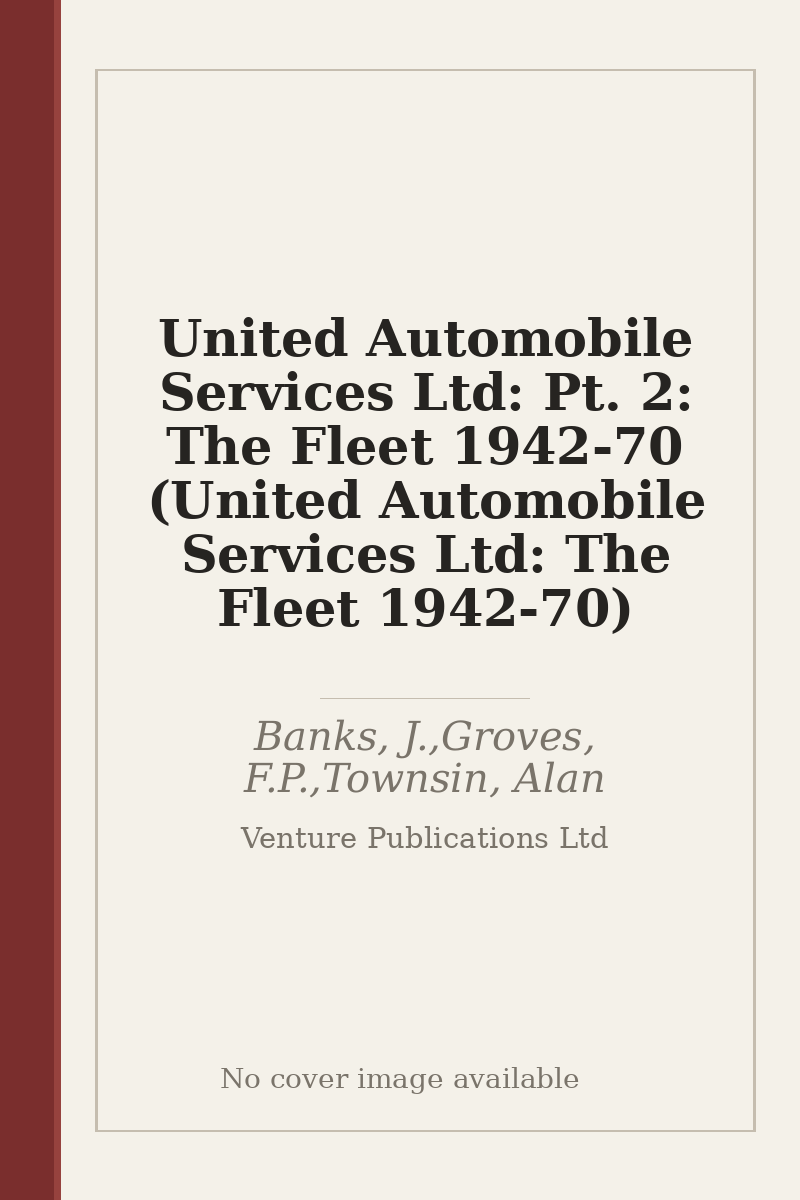 United Automobile Services Ltd: Pt. 2: The Fleet 1942-70 (United Automobile Services Ltd: The Fleet 1942-70)

Banks, J.,Groves, F.P.,Townsin, Alan

Venture Publications Ltd

No cover image available